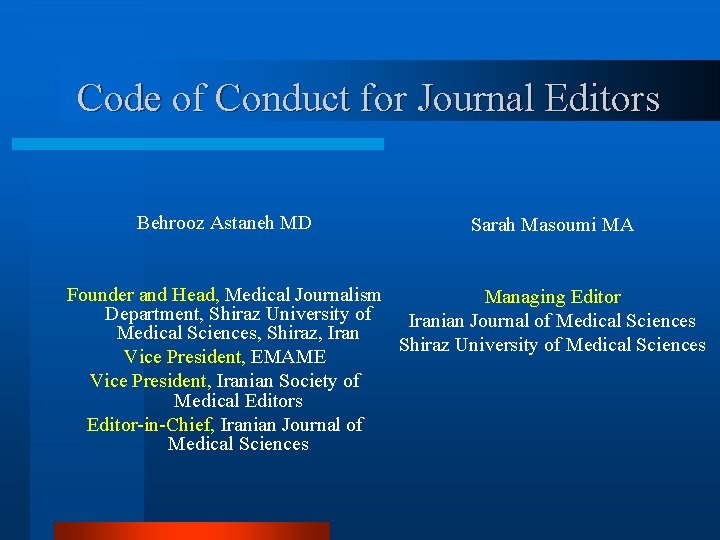 Code of Conduct for Journal Editors

Behrooz Astaneh MD

Founder and Head, Medical Journalism Department, Shiraz University of Medical Sciences, Shiraz, Iran

Vice President, EMAME

Vice President, Iranian Society of Medical Editors

Editor-in-Chief, Iranian Journal of Medical Sciences

Sarah Masoumi MA

Managing Editor

Iranian Journal of Medical Sciences

Shiraz University of Medical Sciences